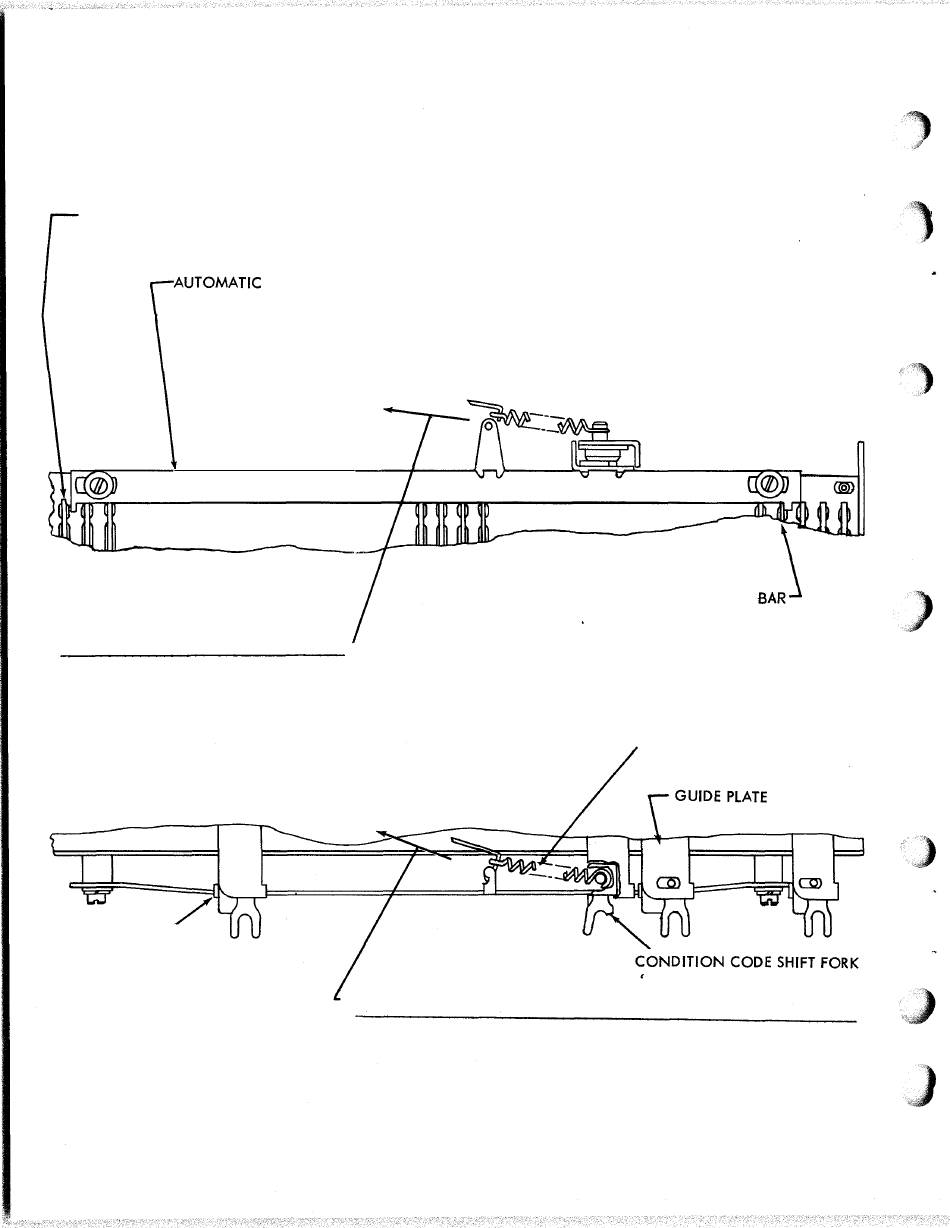 AUTOMATIC

BAR

GUIDE PLATE

CONDITION CODE SHIFT FORK